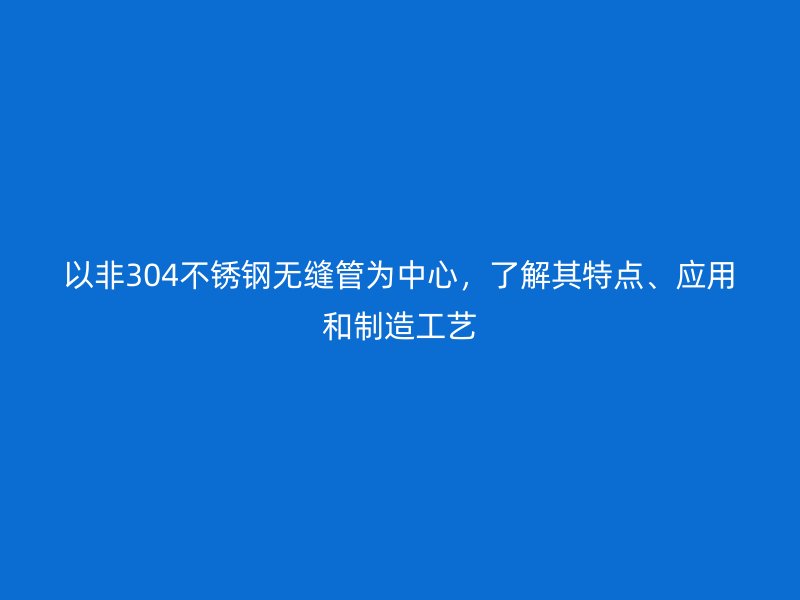 以非304不锈钢无缝管为中心，了解其特点、应用和制造工艺